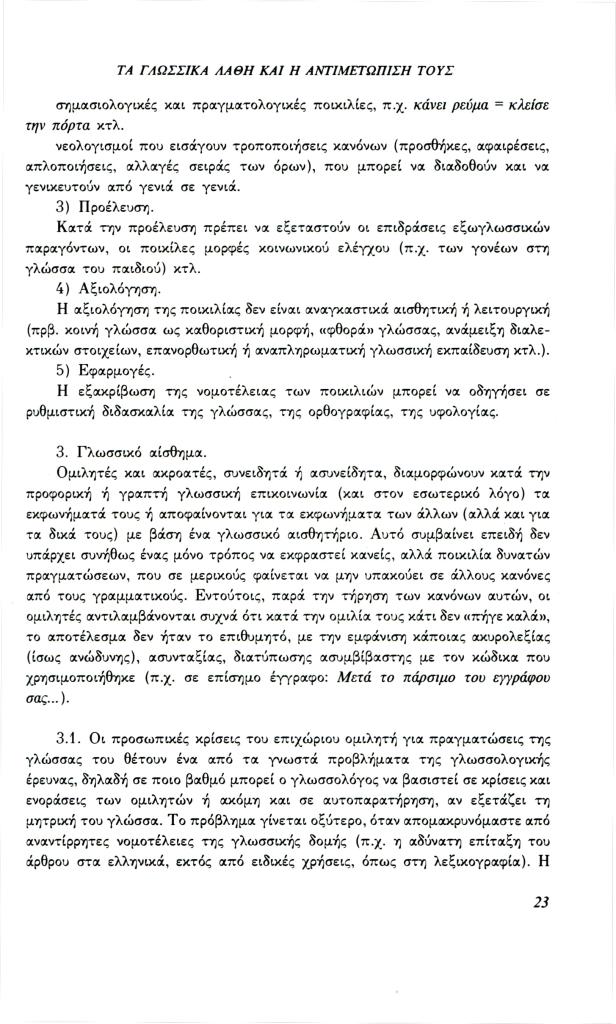 ΤΑ ΓΛΩΣΣΙΚΑ ΛΑΘΗ ΚΑΙ Η ΑΝΤΙΜΕΤΩΠΙΣΗ ΤΟΥΣ

σημασιολογικές και πραγματολογικές ποικιλίες, π.χ. κάνει ρεύμα = κλείσε την πόρτα κτλ.

νεολογισμοί που εισάγουν τροποποιήσεις κανόνων (προσθήκες, αφαιρέσεις, απλοποιήσεις, αλλαγές σειράς των όρων), που μπορεί να διαδοθούν και να γενικευτούν από γενιά σε γενιά.

3) Προέλευση.

Κατά την προέλευση πρέπει να εξεταστούν οι επιδράσεις εξωγλωσσικών παραγόντων, οι ποικίλες μορφές κοινωνικού ελέγχου (π.χ. των γονέων στη γλώσσα του παιδιού) κτλ.

4) Αξιολόγηση.

Η αξιολόγηση της ποικιλίας δεν είναι αναγκαστικά αισθητική ή λειτουργική (πρβ. κοινή γλώσσα ως καθοριστική μορφή, «φθορά» γλώσσας, ανάμειξη διαλεκτικών στοιχείων, επανορθωτική ή αναπληρωματική γλωσσική εκπαίδευση κτλ.).

5) Εφαρμογές.

Η εξακρίβωση της νομοτέλειας των ποικιλιών μπορεί να οδηγήσει σε ρυθμιστική διδασκαλία της γλώσσας, της ορθογραφίας, της υφολογίας.

3. Γλωσσικό αίσθημα.

Ομιλητές και ακροατές, συνειδητά ή ασυνείδητα, διαμορφώνουν κατά την προφορική ή γραπτή γλωσσική επικοινωνία (και στον εσωτερικό λόγο) τα εκφωνήματά τους ή αποφαίνονται για τα εκφωνήματα των άλλων (αλλά και για τα δικά τους) με βάση ένα γλωσσικό αισθητήριο. Αυτό συμβαίνει επειδή δεν υπάρχει συνήθως ένας μόνο τρόπος να εκφραστεί κανείς, αλλά ποικιλία δυνατών πραγματώσεων, που σε μερικούς φαίνεται να μην υπακούει σε άλλους κανόνες από τους γραμματικούς. Εντούτοις, παρά την τήρηση των κανόνων αυτών, οι ομιλητές αντιλαμβάνονται συχνά ότι κατά την ομιλία τους κάτι δεν «πήγε καλά», το αποτέλεσμα δεν ήταν το επιθυμητό, με την εμφάνιση κάποιας ακυρολεξίας (ίσως ανώδυνης), ασυνταξίας, διατύπωσης ασυμβίβαστης με τον κώδικα που χρησιμοποιήθηκε (π.χ. σε επίσημο έγγραφο: Μετά το πάρσιμο του εγγράφου σας...).

3.1. Οι προσωπικές κρίσεις του επιχώριου ομιλητή για πραγματώσεις της γλώσσας του θέτουν ένα από τα γνωστά προβλήματα της γλωσσολογικής έρευνας, δηλαδή σε ποιο βαθμό μπορεί ο γλωσσολόγος να βασιστεί σε κρίσεις και ενοράσεις των ομιλητών ή ακόμη και σε αυτοπαρατήρηση, αν εξετάζει τη μητρική του γλώσσα. Το πρόβλημα γίνεται οξύτερο, όταν απομακρυνόμαστε από αναντίρρητες νομοτέλειες της γλωσσικής δομής (π.χ. η αδύνατη επίταξη του άρθρου στα ελληνικά, εκτός από ειδικές χρήσεις, όπως στη λεξικογραφία). Η

23